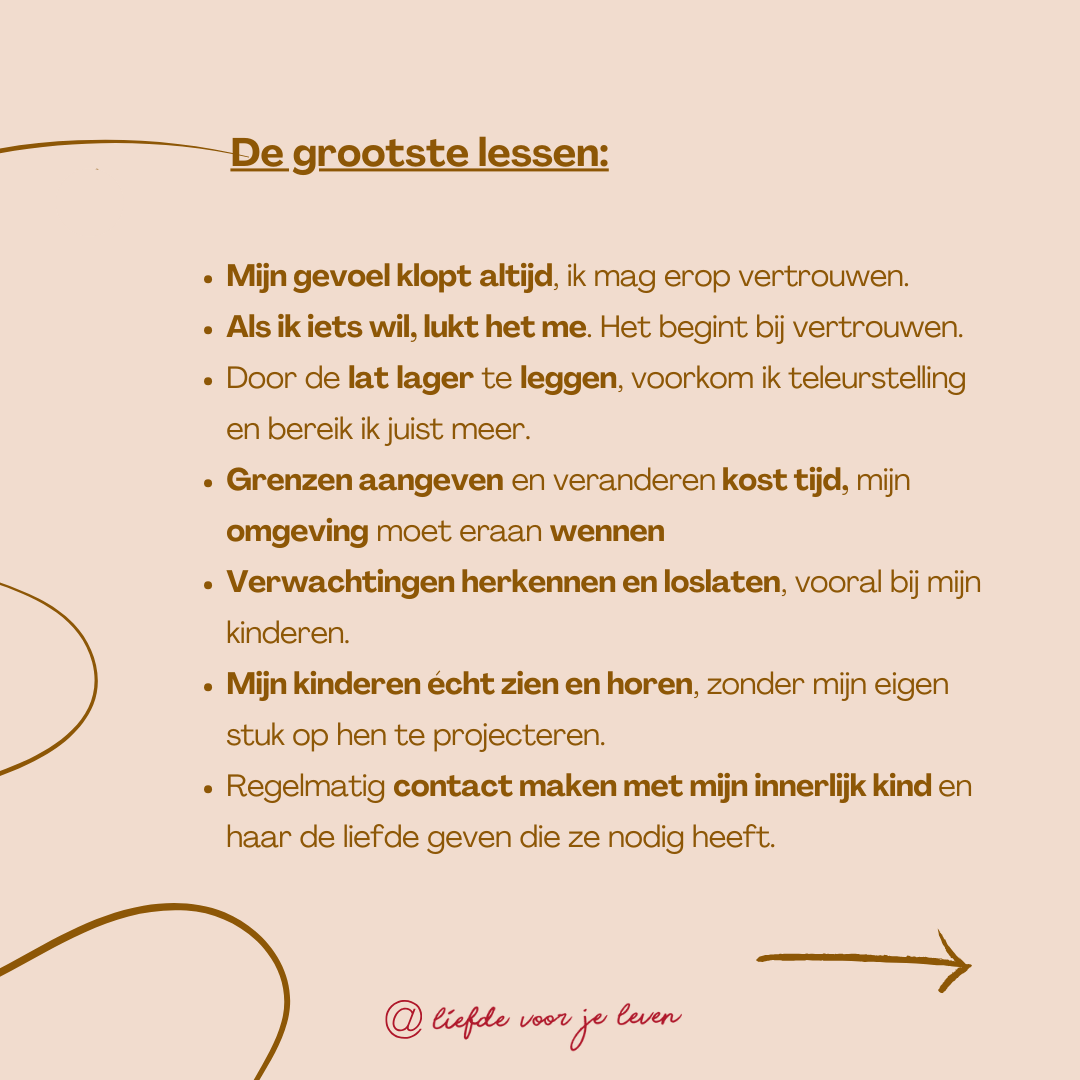 De grootste lessen:

- Mijn gevoel klopt altijd, ik mag erop vertrouwen.
- Als ik iets wil, lukt het me. Het begint bij vertrouwen.
- Door de lat lager te leggen, voorkom ik teleurstelling en bereik ik juist meer.
- Grenzen aangeven en veranderen kost tijd, mijn omgeving moet eraan wennen
- Verwachtingen herkennen en loslaten, vooral bij mijn kinderen.
- Mijn kinderen écht zien en horen, zonder mijn eigen stuk op hen te projecteren.
- Regelmatig contact maken met mijn innerlijk kind en haar de liefde geven die ze nodig heeft.

@ liefde voor je leven